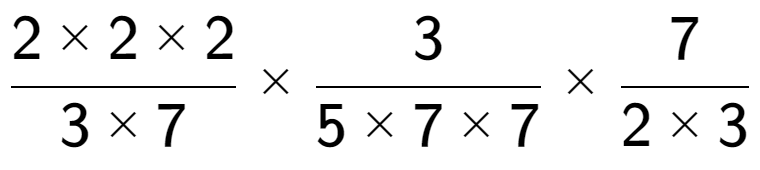 $\frac{2 \times 2 \times 2}{3 \times 7} \times \frac{3}{5 \times 7 \times 7} \times \frac{7}{2 \times 3}$